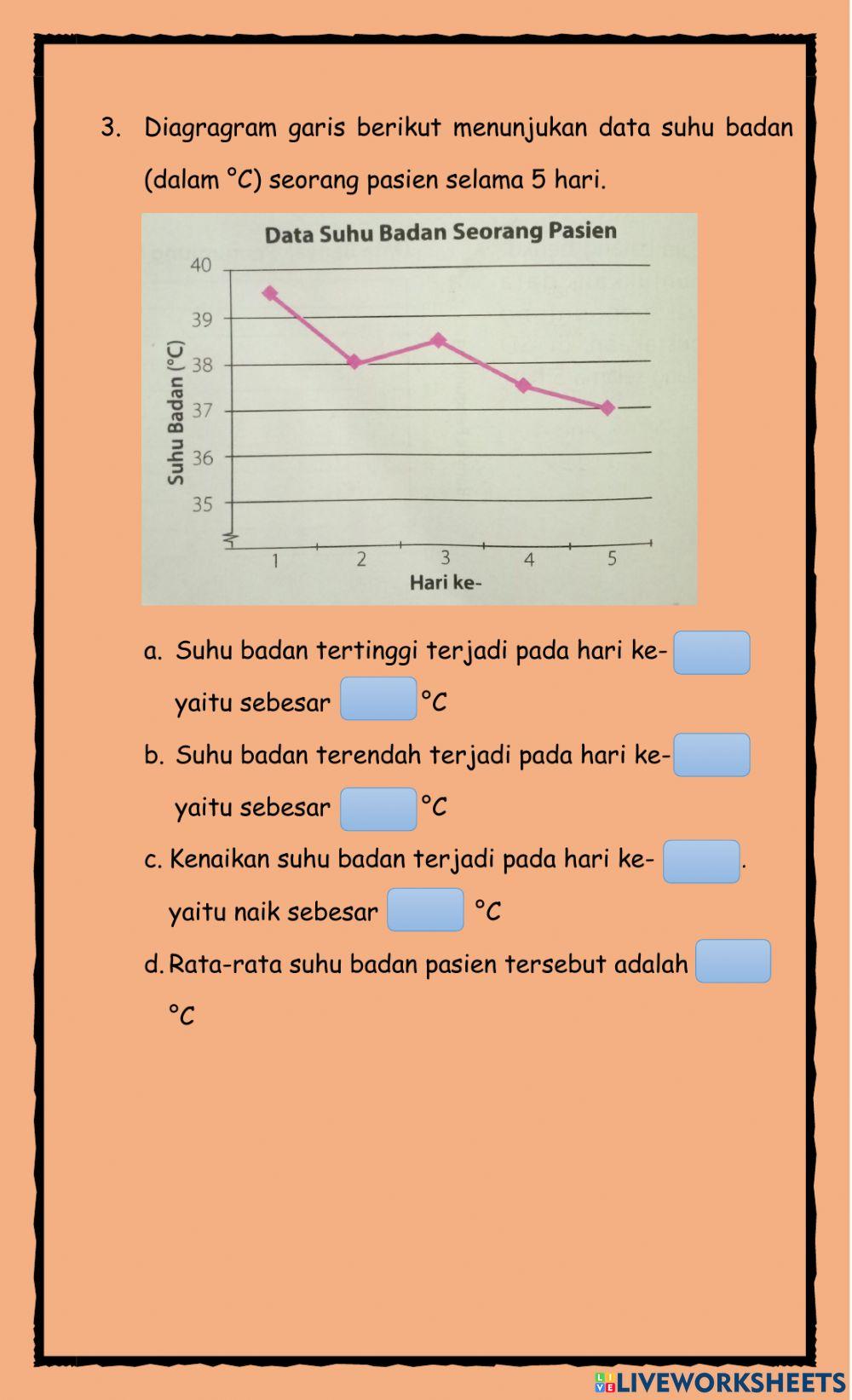 3. Diagragram garis berikut menunjukan data suhu badan (dalam °C) seorang pasien selama 5 hari.

Data Suhu Badan Seorang Pasien

Suhu Badan (°C)

40
39
38
37
36
35

1 2 3 4 5

Hari ke-

a. Suhu badan tertinggi terjadi pada hari ke-
yaitu sebesar °C

b. Suhu badan terendah terjadi pada hari ke-
yaitu sebesar °C

c. Kenaikan suhu badan terjadi pada hari ke- .
yaitu naik sebesar °C

d. Rata-rata suhu badan pasien tersebut adalah
°C

LIVEWORKSHEETS